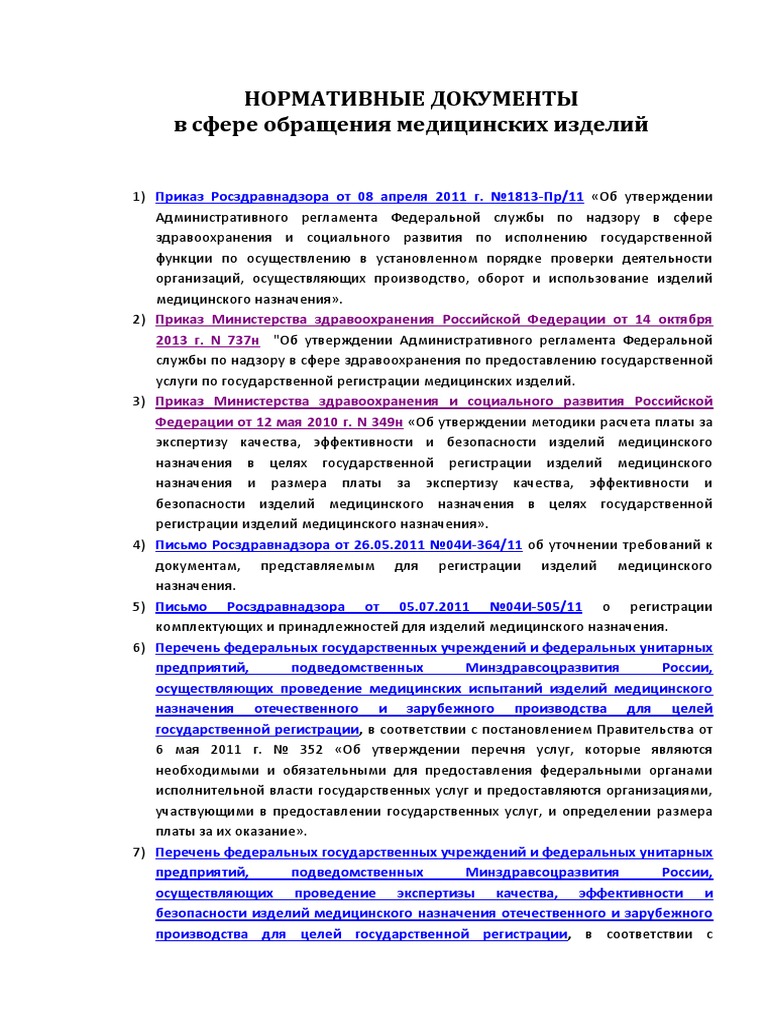 НОРМАТИВНЫЕ ДОКУМЕНТЫ
в сфере обращения медицинских изделий

1) Приказ Росздравнадзора от 08 апреля 2011 г. №1813-Пр/11 «Об утверждении Административного регламента Федеральной службы по надзору в сфере здравоохранения и социального развития по исполнению государственной функции по осуществлению в установленном порядке проверки деятельности организаций, осуществляющих производство, оборот и использование изделий медицинского назначения».

2) Приказ Министерства здравоохранения Российской Федерации от 14 октября 2013 г. N 737н "Об утверждении Административного регламента Федеральной службы по надзору в сфере здравоохранения по предоставлению государственной услуги по государственной регистрации медицинских изделий.

3) Приказ Министерства здравоохранения и социального развития Российской Федерации от 12 мая 2010 г. N 349н «Об утверждении методики расчета платы за экспертизу качества, эффективности и безопасности изделий медицинского назначения в целях государственной регистрации изделий медицинского назначения и размера платы за экспертизу качества, эффективности и безопасности изделий медицинского назначения в целях государственной регистрации изделий медицинского назначения».

4) Письмо Росздравнадзора от 26.05.2011 №04И-364/11 об уточнении требований к документам, представляемым для регистрации изделий медицинского назначения.

5) Письмо Росздравнадзора от 05.07.2011 №04И-505/11 о регистрации комплектующих и принадлежностей для изделий медицинского назначения.

6) Перечень федеральных государственных учреждений и федеральных унитарных предприятий, подведомственных Минздравсоцразвития России, осуществляющих проведение медицинских испытаний изделий медицинского назначения отечественного и зарубежного производства для целей государственной регистрации, в соответствии с постановлением Правительства от 6 мая 2011 г. № 352 «Об утверждении перечня услуг, которые являются необходимыми и обязательными для предоставления федеральными органами исполнительной власти государственных услуг и предоставляются организациями, участвующими в предоставлении государственных услуг, и определении размера платы за их оказание».

7) Перечень федеральных государственных учреждений и федеральных унитарных предприятий, подведомственных Минздравсоцразвития России, осуществляющих проведение экспертизы качества, эффективности и безопасности изделий медицинского назначения отечественного и зарубежного производства для целей государственной регистрации, в соответствии с